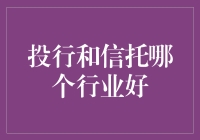 投行和信托哪个行业好